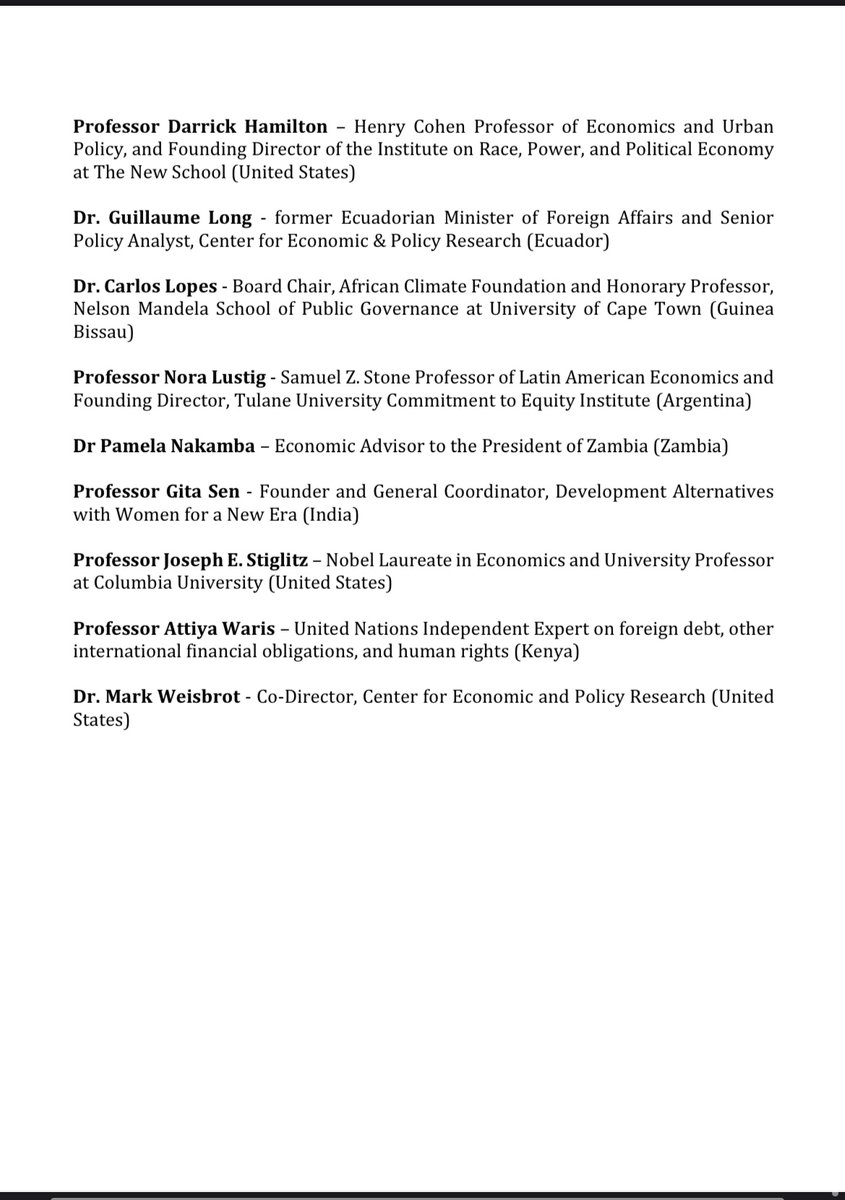 Professor Darrick Hamilton – Henry Cohen Professor of Economics and Urban Policy, and Founding Director of the Institute on Race, Power, and Political Economy at The New School (United States)

Dr. Guillaume Long - former Ecuadorian Minister of Foreign Affairs and Senior Policy Analyst, Center for Economic & Policy Research (Ecuador)

Dr. Carlos Lopes - Board Chair, African Climate Foundation and Honorary Professor, Nelson Mandela School of Public Governance at University of Cape Town (Guinea Bissau)

Professor Nora Lustig - Samuel Z. Stone Professor of Latin American Economics and Founding Director, Tulane University Commitment to Equity Institute (Argentina)

Dr Pamela Nakamba – Economic Advisor to the President of Zambia (Zambia)

Professor Gita Sen - Founder and General Coordinator, Development Alternatives with Women for a New Era (India)

Professor Joseph E. Stiglitz – Nobel Laureate in Economics and University Professor at Columbia University (United States)

Professor Attiya Waris – United Nations Independent Expert on foreign debt, other international financial obligations, and human rights (Kenya)

Dr. Mark Weisbrot - Co-Director, Center for Economic and Policy Research (United States)